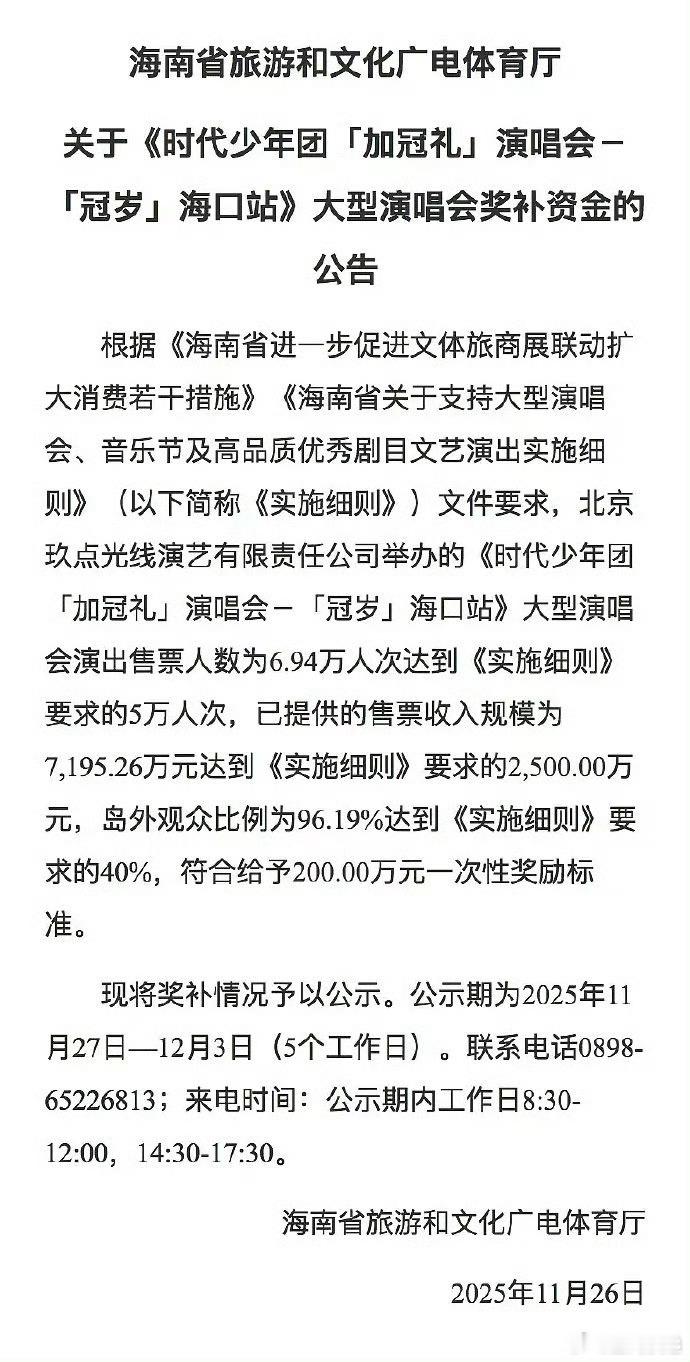 海南省旅游和文化广电体育厅

关于《时代少年团「加冠礼」演唱会－「冠岁」海口站》大型演唱会奖补资金的公告

根据《海南省进一步促进文体旅商展联动扩大消费若干措施》《海南省关于支持大型演唱会、音乐节及高品质优秀剧目文艺演出实施细则》（以下简称《实施细则》）文件要求，北京玖点光线演艺有限责任公司举办的《时代少年团「加冠礼」演唱会－「冠岁」海口站》大型演唱会演出售票人数为6.94万人次达到《实施细则》要求的5万人次，已提供的售票收入规模为7,195.26万元达到《实施细则》要求的2,500.00万元，岛外观众比例为96.19%达到《实施细则》要求的40%，符合给予200.00万元一次性奖励标准。

现将奖补情况予以公示。公示期为2025年11月27日—12月3日（5个工作日）。联系电话0898-65226813；来电时间：公示期内工作日8:30-12:00，14:30-17:30。

海南省旅游和文化广电体育厅

2025年11月26日